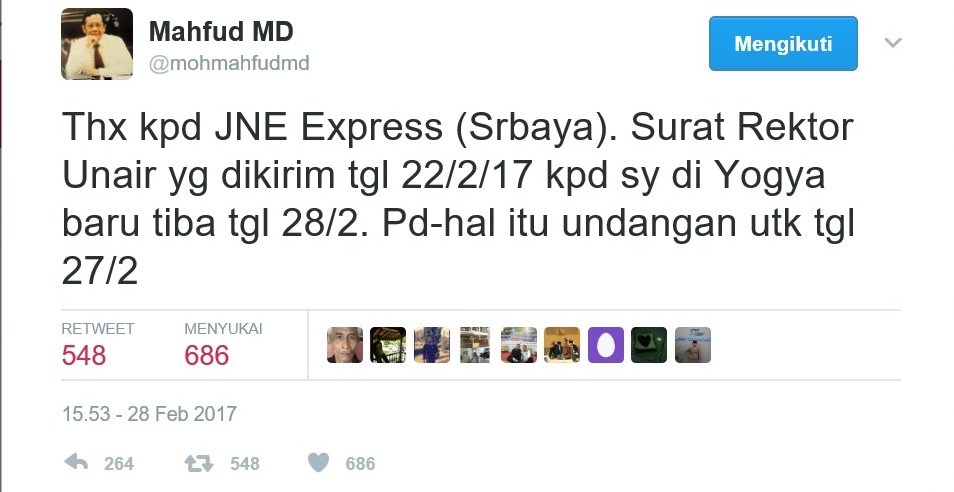 Mahfud MD
@mohmahfudmd

Mengikuti

Thx kpd JNE Express (Srbaya). Surat Rektor Unair yg dikirim tgl 22/2/17 kpd sy di Yogya baru tiba tgl 28/2. Pd-hal itu undangan utk tgl 27/2

RETWEET
548

MENYUKAI
686

15.53 - 28 Feb 2017

264 548 686